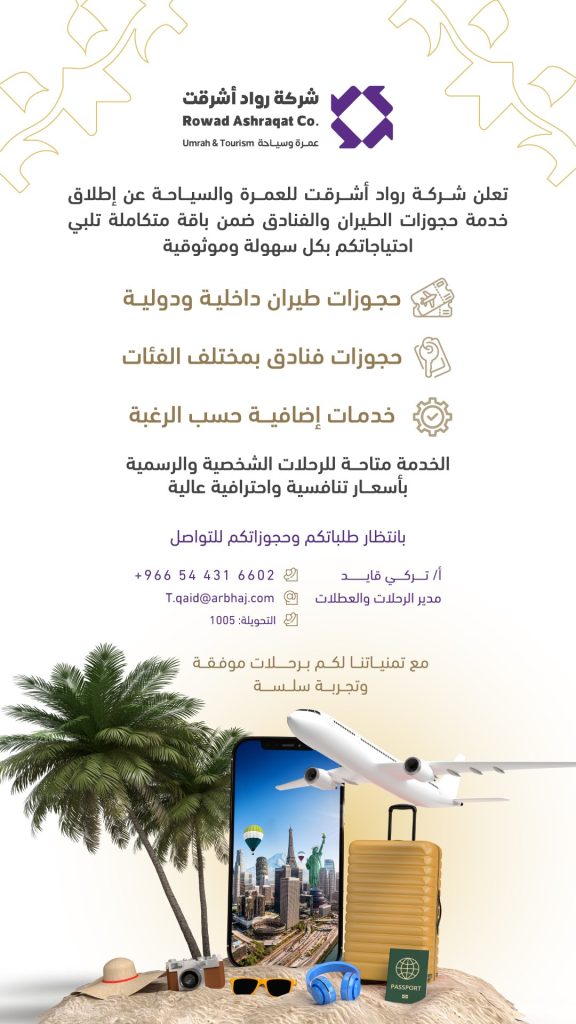 شركة رواد أشرقت
Rowad Ashraqat Co.
Umrah & Tourism عمرة وسياحة

تعلن شركة رواد أشرقت للعمرة والسياحة عن إطلاق خدمة حجوزات الطيران والفنادق ضمن باقة متكاملة تلبي احتياجاتكم بكل سهولة وموثوقية

حجوزات طيران داخلية ودولية

حجوزات فنادق بمختلف الفئات

خدمات إضافية حسب الرغبة

الخدمة متاحة للرحلات الشخصية والرسمية بأسعار تنافسية واحترافية عالية

بانتظار طلباتكم وحجوزاتكم للتواصل

أ/ تركي قايد
مدير الرحلات والعطلات

+966 54 431 6602
T.qaid@arbhaj.com
التحويلة: 1005

مع تمنياتنا لكم برحلات موفقة وتجربة سلسة

PASSPORT